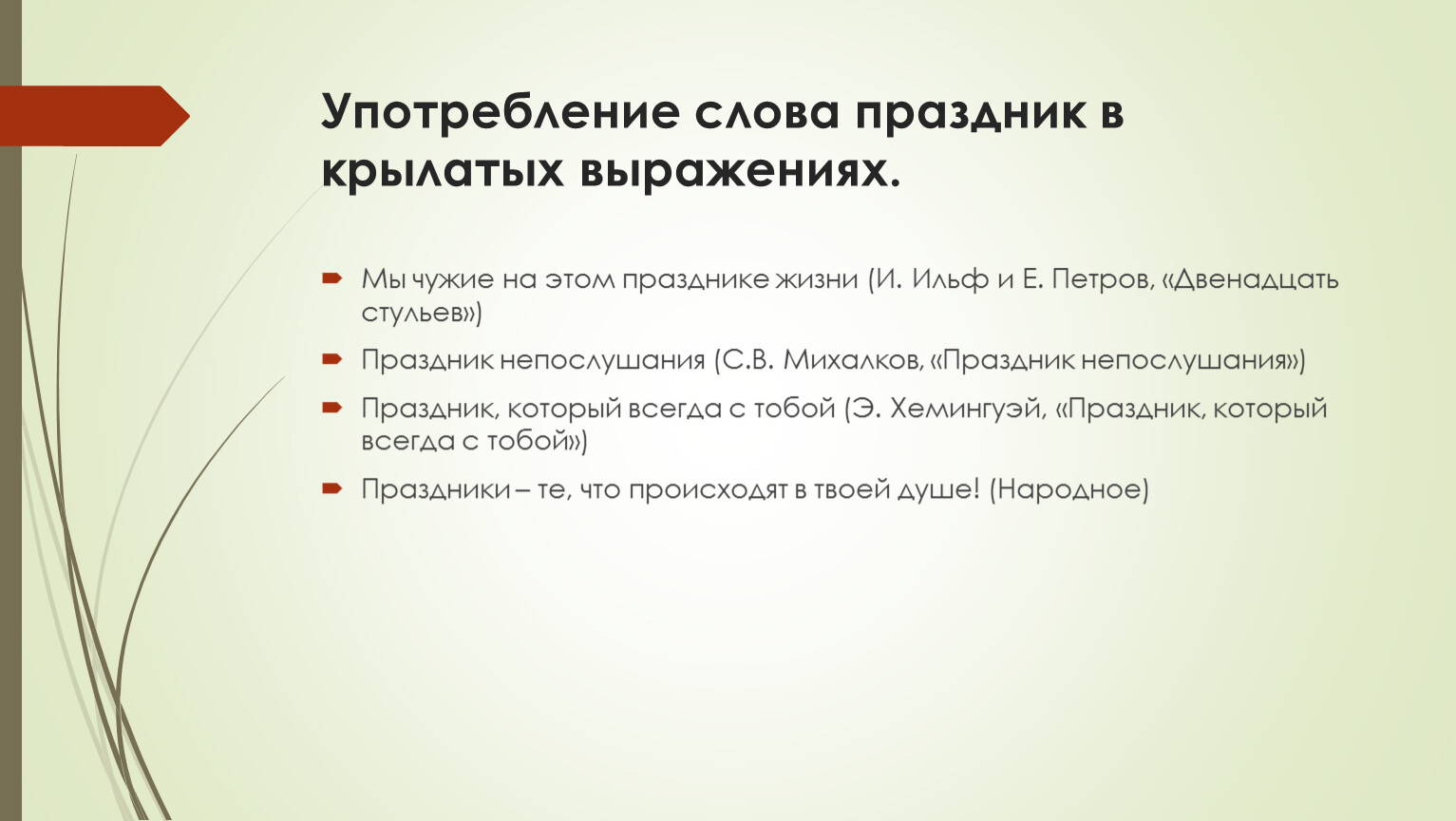 Употребление слова праздник в крылатых выражениях.

Мы чужие на этом празднике жизни (И. Ильф и Е. Петров, «Двенадцать стульев»)

Праздник непослушания (С.В. Михалков, «Праздник непослушания»)

Праздник, который всегда с тобой (Э. Хемингуэй, «Праздник, который всегда с тобой»)

Праздники – те, что происходят в твоей душе! (Народное)